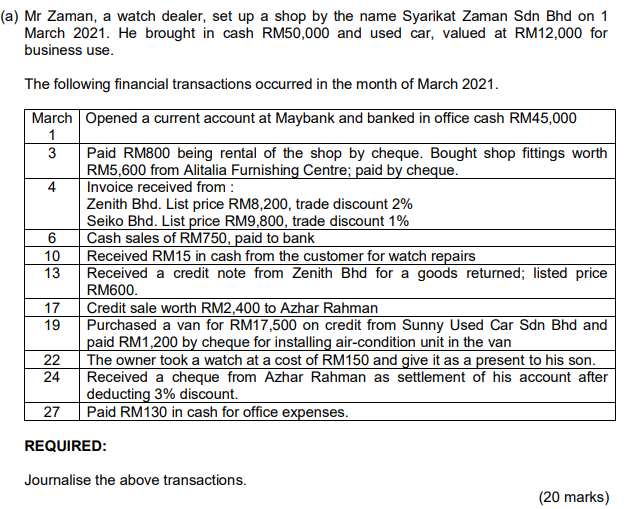 (a) Mr Zaman, a watch dealer, set up a shop by the name Syarikat Zaman Sdn Bhd on 1 March 2021. He brought in cash RM50,000 and used car, valued at RM12,000 for business use.

The following financial transactions occurred in the month of March 2021.

| March 1 | Opened a current account at Maybank and banked in office cash RM45,000 |
|---|---|
| 3 | Paid RM800 being rental of the shop by cheque. Bought shop fittings worth RM5,600 from Alitalia Furnishing Centre; paid by cheque. |
| 4 | Invoice received from : Zenith Bhd. List price RM8,200, trade discount 2% Seiko Bhd. List price RM9,800, trade discount 1% |
| 6 | Cash sales of RM750, paid to bank |
| 10 | Received RM15 in cash from the customer for watch repairs |
| 13 | Received a credit note from Zenith Bhd for a goods returned; listed price RM600. |
| 17 | Credit sale worth RM2,400 to Azhar Rahman |
| 19 | Purchased a van for RM17,500 on credit from Sunny Used Car Sdn Bhd and paid RM1,200 by cheque for installing air-condition unit in the van |
| 22 | The owner took a watch at a cost of RM150 and give it as a present to his son. |
| 24 | Received a cheque from Azhar Rahman as settlement of his account after deducting 3% discount. |
| 27 | Paid RM130 in cash for office expenses. |

REQUIRED:

Journalise the above transactions.

(20 marks)